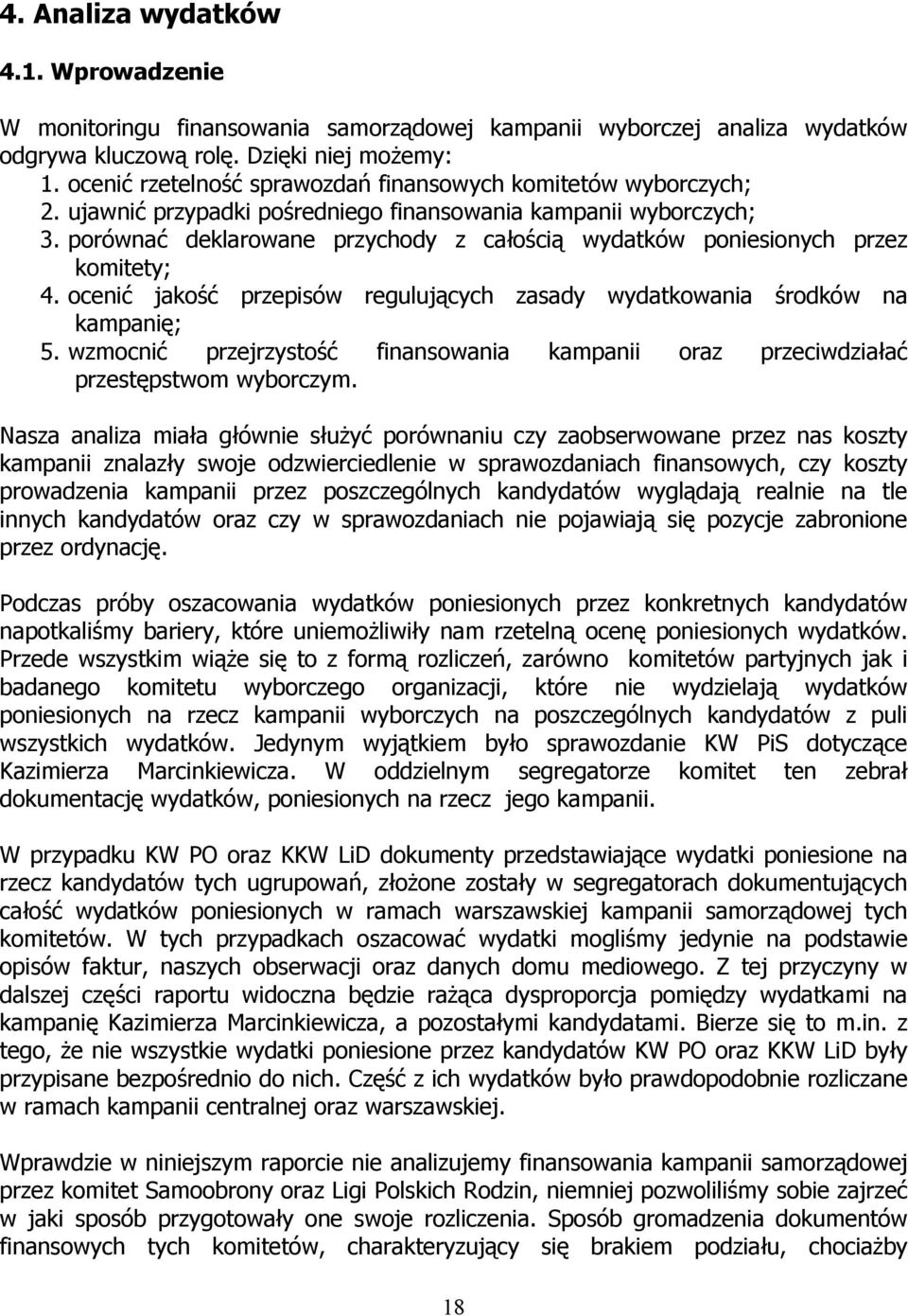 4. Analiza wydatków

4.1. Wprowadzenie

W monitoringu finansowania samorządowej kampanii wyborczej analiza wydatków odgrywa kluczową rolę. Dzięki niej możemy:
1. ocenić rzetelność sprawozdań finansowych komitetów wyborczych;
2. ujawnić przypadki pośredniego finansowania kampanii wyborczych;
3. porównać deklarowane przychody z całością wydatków poniesionych przez komitety;
4. ocenić jakość przepisów regulujących zasady wydatkowania środków na kampanię;
5. wzmocnić przejrzystość finansowania kampanii oraz przeciwdziałać przestępstwom wyborczym.

Nasza analiza miała głównie służyć porównaniu czy zaobserwowane przez nas koszty kampanii znalazły swoje odzwierciedlenie w sprawozdaniach finansowych, czy koszty prowadzenia kampanii przez poszczególnych kandydatów wyglądają realnie na tle innych kandydatów oraz czy w sprawozdaniach nie pojawiają się pozycje zabronione przez ordynację.

Podczas próby oszacowania wydatków poniesionych przez konkretnych kandydatów napotkaliśmy bariery, które uniemożliwiły nam rzetelną ocenę poniesionych wydatków. Przede wszystkim wiąże się to z formą rozliczeń, zarówno komitetów partyjnych jak i badanego komitetu wyborczego organizacji, które nie wydzielają wydatków poniesionych na rzecz kampanii wyborczych na poszczególnych kandydatów z puli wszystkich wydatków. Jedynym wyjątkiem było sprawozdanie KW PiS dotyczące Kazimierza Marcinkiewicza. W oddzielnym segregatorze komitet ten zebrał dokumentację wydatków, poniesionych na rzecz jego kampanii.

W przypadku KW PO oraz KKW LiD dokumenty przedstawiające wydatki poniesione na rzecz kandydatów tych ugrupowań, złożone zostały w segregatorach dokumentujących całość wydatków poniesionych w ramach warszawskiej kampanii samorządowej tych komitetów. W tych przypadkach oszacować wydatki mogliśmy jedynie na podstawie opisów faktur, naszych obserwacji oraz danych domu mediowego. Z tej przyczyny w dalszej części raportu widoczna będzie rażąca dysproporcja pomiędzy wydatkami na kampanię Kazimierza Marcinkiewicza, a pozostałymi kandydatami. Bierze się to m.in. z tego, że nie wszystkie wydatki poniesione przez kandydatów KW PO oraz KKW LiD były przypisane bezpośrednio do nich. Część z ich wydatków było prawdopodobnie rozliczane w ramach kampanii centralnej oraz warszawskiej.

Wprawdzie w niniejszym raporcie nie analizujemy finansowania kampanii samorządowej przez komitet Samoobrony oraz Ligi Polskich Rodzin, niemniej pozwoliliśmy sobie zajrzeć w jaki sposób przygotowały one swoje rozliczenia. Sposób gromadzenia dokumentów finansowych tych komitetów, charakteryzujący się brakiem podziału, chociażby

18